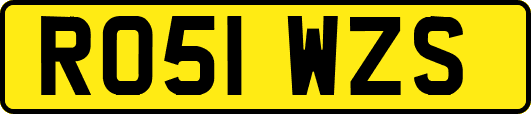 RO51 WZS